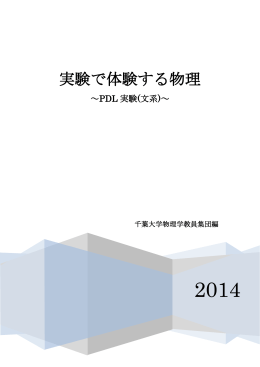 実験で体験する物理

～PDL 実験(文系)～

千葉大学物理学教員集団編

2014